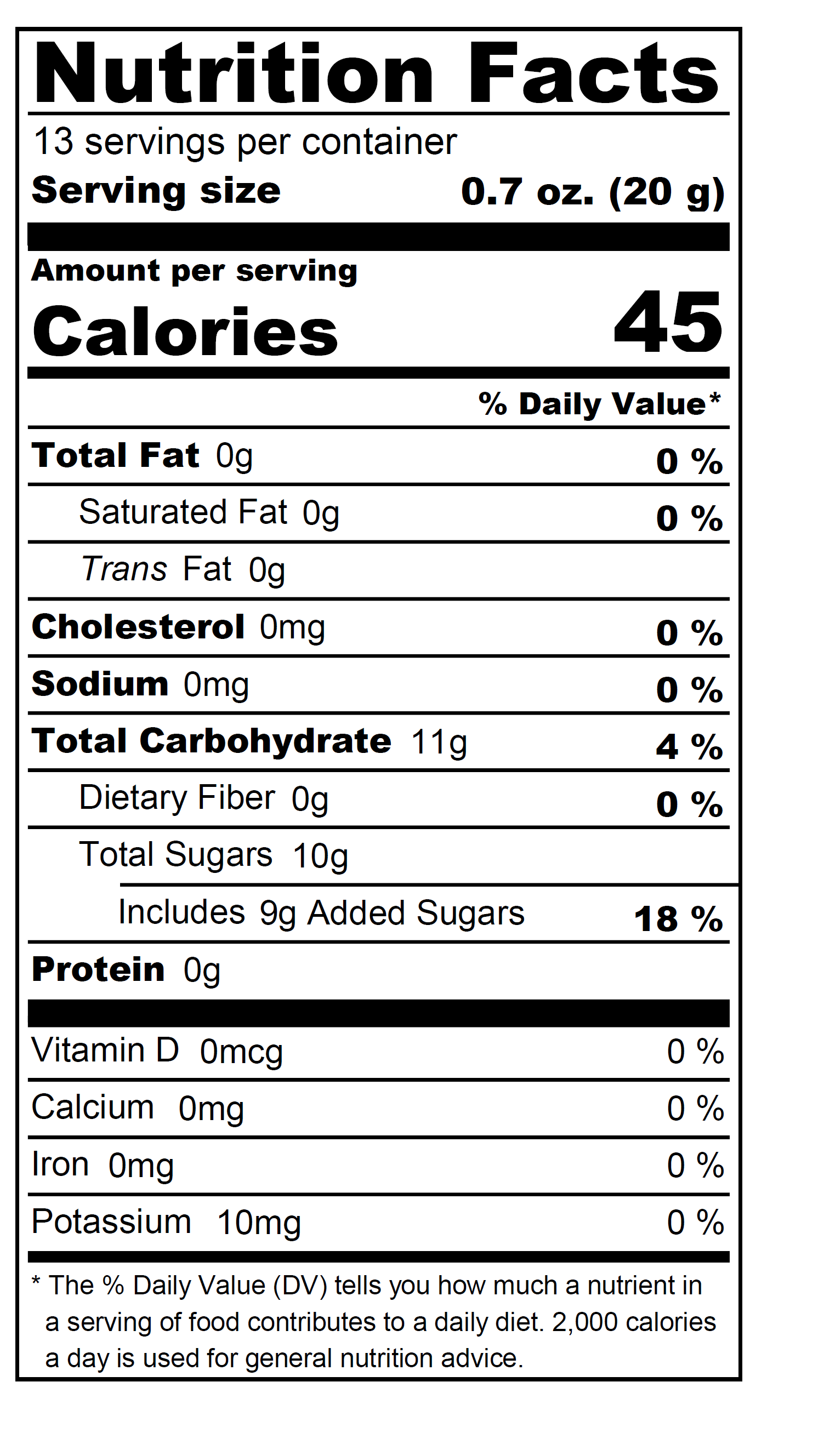 Nutrition Facts

13 servings per container
Serving size 0.7 oz. (20 g)

Amount per serving
Calories 45

% Daily Value*

Total Fat 0g 0 %
Saturated Fat 0g 0 %
Trans Fat 0g
Cholesterol 0mg 0 %
Sodium 0mg 0 %
Total Carbohydrate 11g 4 %
Dietary Fiber 0g 0 %
Total Sugars 10g
Includes 9g Added Sugars 18 %
Protein 0g

Vitamin D 0mcg 0 %
Calcium 0mg 0 %
Iron 0mg 0 %
Potassium 10mg 0 %

* The % Daily Value (DV) tells you how much a nutrient in a serving of food contributes to a daily diet. 2,000 calories a day is used for general nutrition advice.